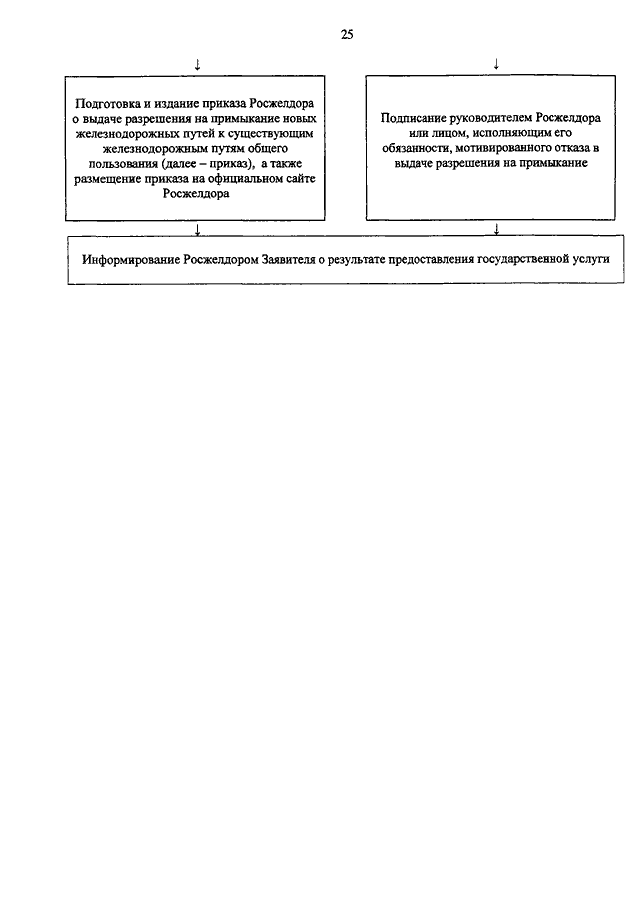 25

Подготовка и издание приказа Росжелдора о выдаче разрешения на примыкание новых железнодорожных путей к существующим железнодорожным путям общего пользования (далее – приказ), а также размещение приказа на официальном сайте Росжелдора

Подписание руководителем Росжелдора или лицом, исполняющим его обязанности, мотивированного отказа в выдаче разрешения на примыкание

Информирование Росжелдором Заявителя о результате предоставления государственной услуги